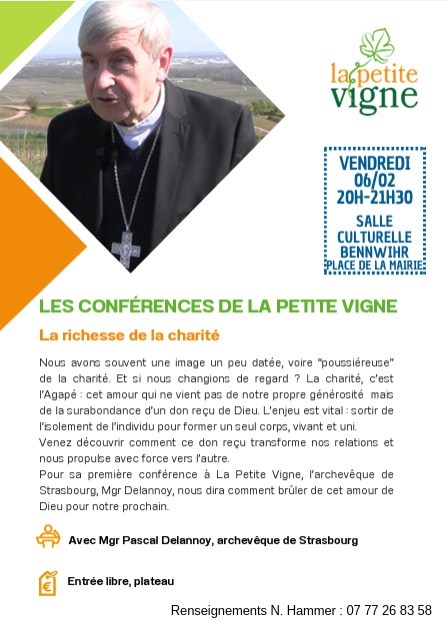 la petite vigne

VENDREDI 06/02 20H-21H30

SALLE CULTURELLE BENNWIHR PLACE DE LA MAIRIE

LES CONFÉRENCES DE LA PETITE VIGNE

La richesse de la charité

Nous avons souvent une image un peu datée, voire "poussiéreuse" de la charité. Et si nous changions de regard ? La charité, c'est l'Agapé : cet amour qui ne vient pas de notre propre générosité mais de la surabondance d'un don reçu de Dieu. L'enjeu est vital : sortir de l'isolement de l'individu pour former un seul corps, vivant et uni.
Venez découvrir comment ce don reçu transforme nos relations et nous propulse avec force vers l'autre.
Pour sa première conférence à La Petite Vigne, l'archevêque de Strasbourg, Mgr Delannoy, nous dira comment brûler de cet amour de Dieu pour notre prochain.

Avec Mgr Pascal Delannoy, archevêque de Strasbourg

€

Entrée libre, plateau

Renseignements N. Hammer : 07 77 26 83 58